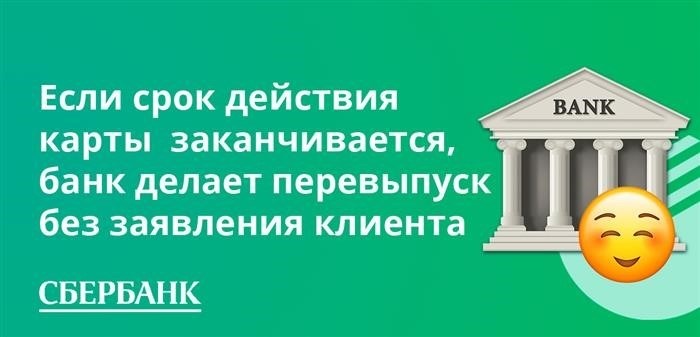 Если срок действия карты заканчивается, банк делает перевыпуск без заявления клиента

BANK

СБЕРБАНК